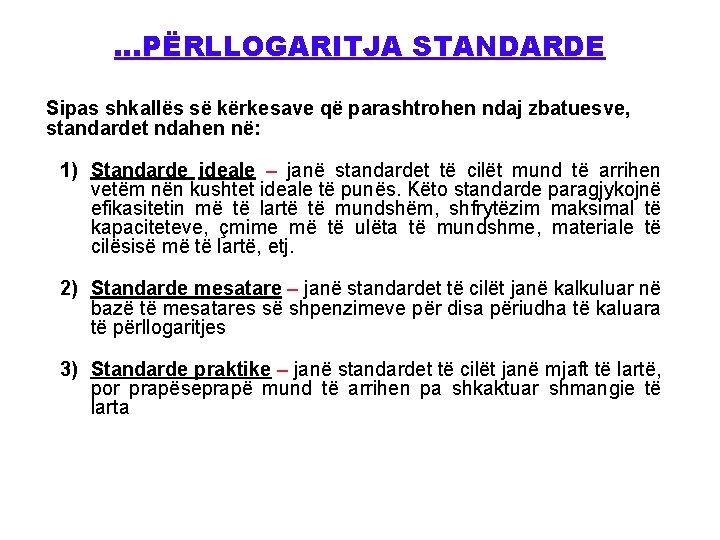 ...PËRLLOGARITJA STANDARDE

Sipas shkallës së kërkesave që parashtrohen ndaj zbatuesve, standardet ndahen në:

1) Standarde ideale – janë standardet të cilët mund të arrihen vetëm nën kushtet ideale të punës. Këto standarde paragjykojnë efikasitetin më të lartë të mundshëm, shfrytëzim maksimal të kapaciteteve, çmime më të ulëta të mundshme, materiale të cilësisë më të lartë, etj.

2) Standarde mesatare – janë standardet të cilët janë kalkuluar në bazë të mesatares së shpenzimeve për disa përiudha të kaluara të përllogaritjes

3) Standarde praktike – janë standardet të cilët janë mjaft të lartë, por prapëseprapë mund të arrihen pa shkaktuar shmangie të larta